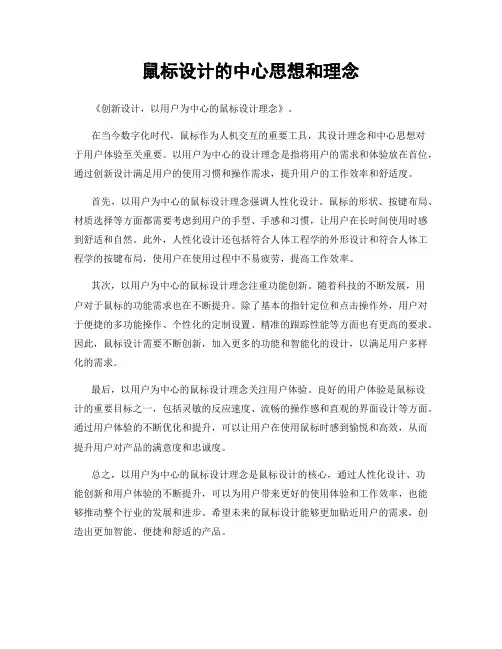 鼠标设计的中心思想和理念

《创新设计，以用户为中心的鼠标设计理念》。

在当今数字化时代，鼠标作为人机交互的重要工具，其设计理念和中心思想对于用户体验至关重要。以用户为中心的设计理念是指将用户的需求和体验放在首位，通过创新设计满足用户的使用习惯和操作需求，提升用户的工作效率和舒适度。

首先，以用户为中心的鼠标设计理念强调人性化设计。鼠标的形状、按键布局、材质选择等方面都需要考虑到用户的手型、手感和习惯，让用户在长时间使用时感到舒适和自然。此外，人性化设计还包括符合人体工程学的外形设计和符合人体工程学的按键布局，使用户在使用过程中不易疲劳，提高工作效率。

其次，以用户为中心的鼠标设计理念注重功能创新。随着科技的不断发展，用户对于鼠标的功能需求也在不断提升。除了基本的指针定位和点击操作外，用户对于便捷的多功能操作、个性化的定制设置、精准的跟踪性能等方面也有更高的要求。因此，鼠标设计需要不断创新，加入更多的功能和智能化的设计，以满足用户多样化的需求。

最后，以用户为中心的鼠标设计理念关注用户体验。良好的用户体验是鼠标设计的重要目标之一，包括灵敏的反应速度、流畅的操作感和直观的界面设计等方面。通过用户体验的不断优化和提升，可以让用户在使用鼠标时感到愉悦和高效，从而提升用户对产品的满意度和忠诚度。

总之，以用户为中心的鼠标设计理念是鼠标设计的核心，通过人性化设计、功能创新和用户体验的不断提升，可以为用户带来更好的使用体验和工作效率，也能够推动整个行业的发展和进步。希望未来的鼠标设计能够更加贴近用户的需求，创造出更加智能、便捷和舒适的产品。